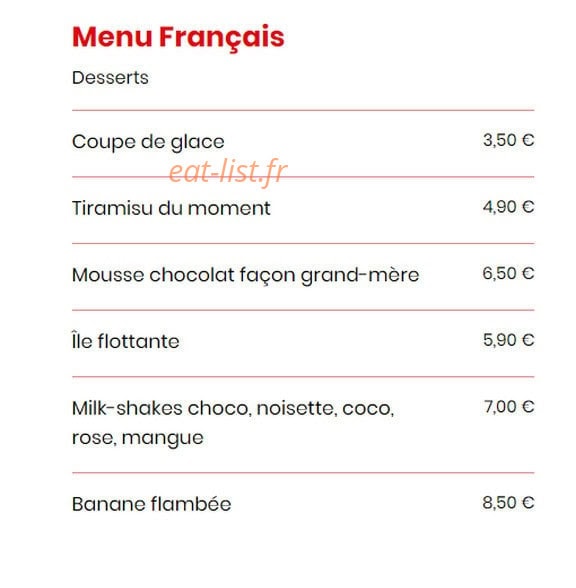 Menu Français

Desserts

Coupe de glace 3,50 €

eat-list.fr

Tiramisu du moment 4,90 €

Mousse chocolat façon grand-mère 6,50 €

Île flottante 5,90 €

Milk-shakes choco, noisette, coco, rose, mangue 7,00 €

Banane flambée 8,50 €